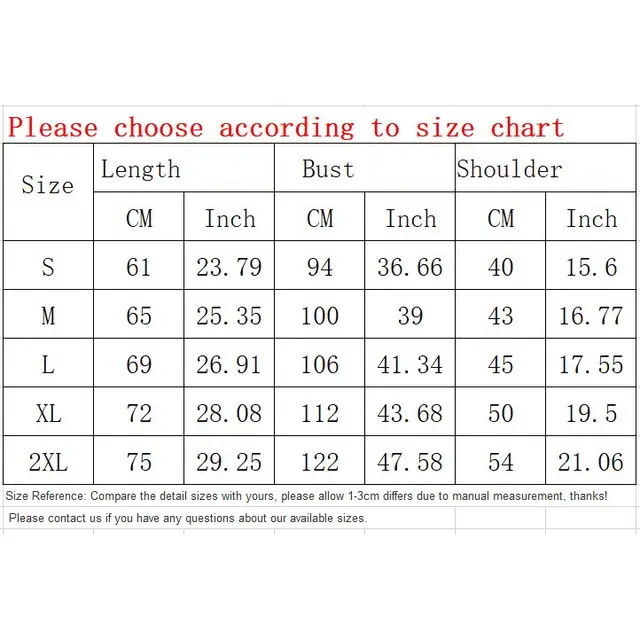 Please choose according to size chart

| Size | Length | | Bust | | Shoulder | |
|---|---|---|---|---|---|---|
| | CM | Inch | CM | Inch | CM | Inch |
| S | 61 | 23.79 | 94 | 36.66 | 40 | 15.6 |
| M | 65 | 25.35 | 100 | 39 | 43 | 16.77 |
| L | 69 | 26.91 | 106 | 41.34 | 45 | 17.55 |
| XL | 72 | 28.08 | 112 | 43.68 | 50 | 19.5 |
| 2XL | 75 | 29.25 | 122 | 47.58 | 54 | 21.06 |

Size Reference: Compare the detail sizes with yours, please allow 1-3cm differs due to manual measurement, thanks!

Please contact us if you have any questions about our available sizes.